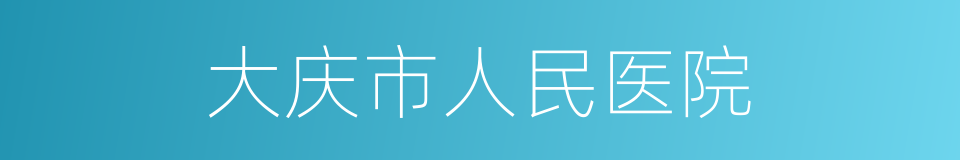 大庆市人民医院